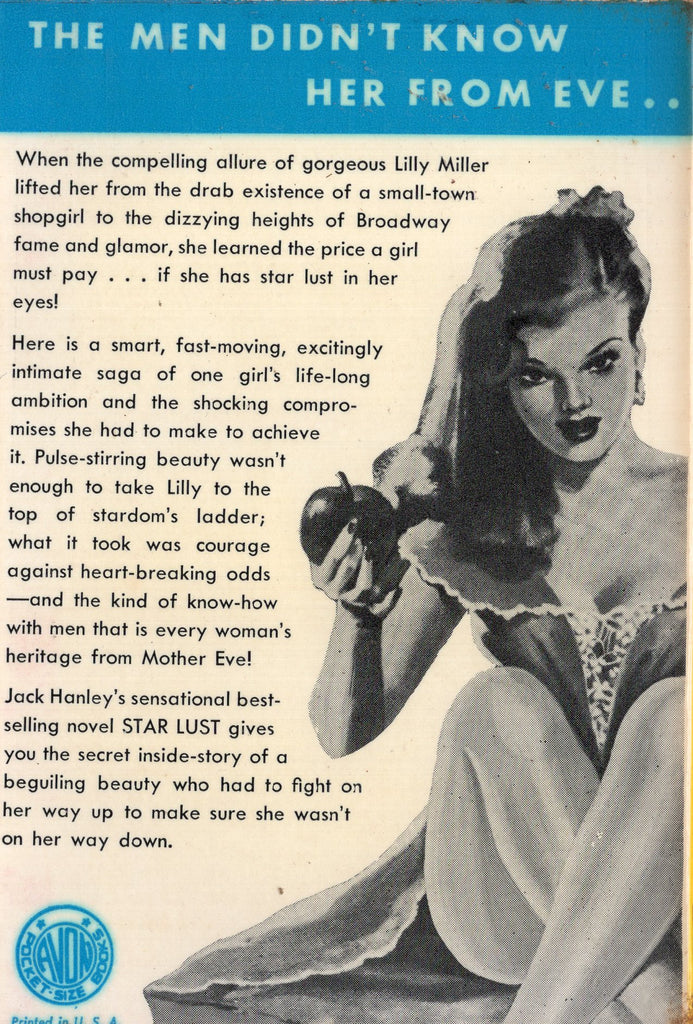 THE MEN DIDN'T KNOW HER FROM EVE . .

When the compelling allure of gorgeous Lilly Miller lifted her from the drab existence of a small-town shopgirl to the dizzying heights of Broadway fame and glamor, she learned the price a girl must pay . . . if she has star lust in her eyes!

Here is a smart, fast-moving, excitingly intimate saga of one girl's life-long ambition and the shocking compromises she had to make to achieve it. Pulse-stirring beauty wasn't enough to take Lilly to the top of stardom's ladder; what it took was courage against heart-breaking odds —and the kind of know-how with men that is every woman's heritage from Mother Eve!

Jack Hanley's sensational best-selling novel STAR LUST gives you the secret inside-story of a beguiling beauty who had to fight on her way up to make sure she wasn't on her way down.

AVON POCKET-SIZE BOOKS

Printed in U. S. A.